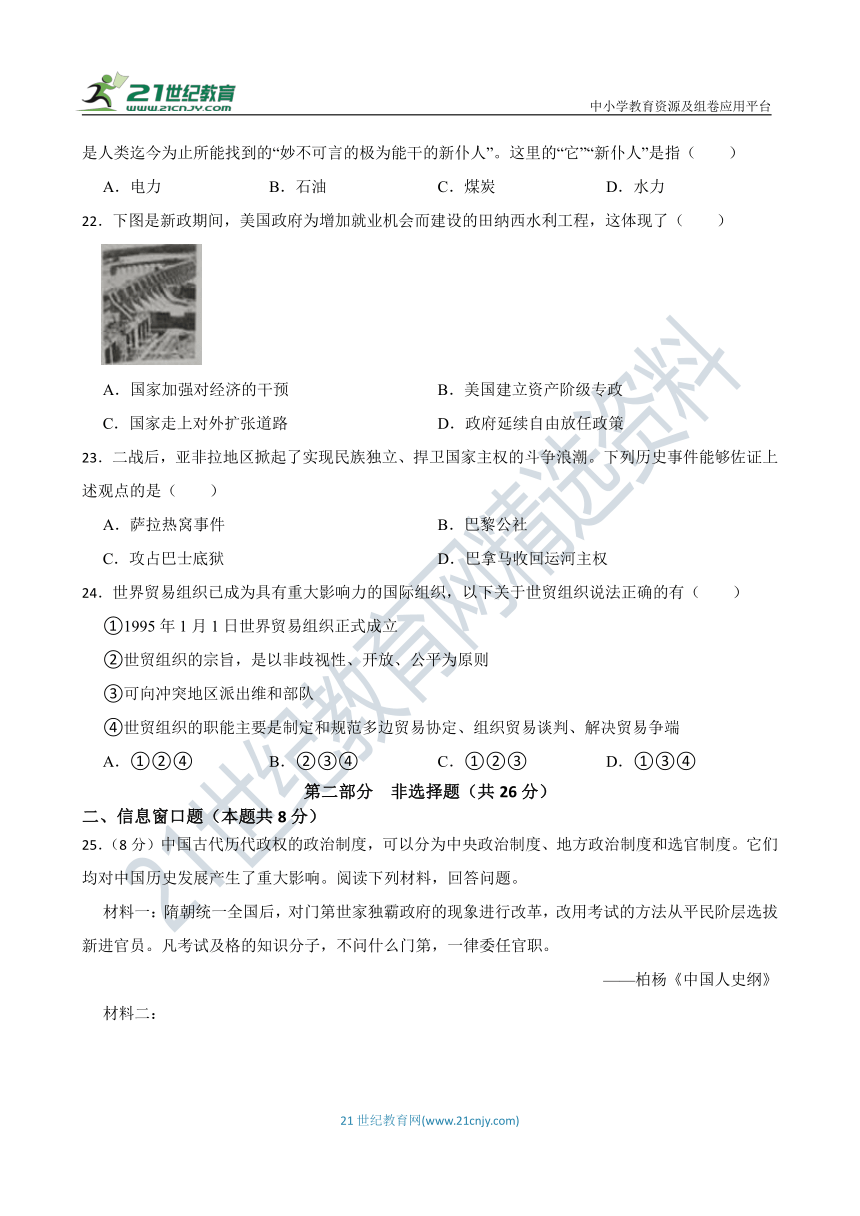 21世纪教育 www.21cnjy.com

中小学教育资源及组卷应用平台

是人类迄今为止所能找到的“妙不可言的极为能干的新仆人”。这里的“它”“新仆人”是指（　　）

A．电力　　B．石油　　C．煤炭　　D．水力

22．下图是新政期间，美国政府为增加就业机会而建设的田纳西水利工程，这体现了（　　）

A．国家加强对经济的干预　　B．美国建立资产阶级专政

C．国家走上对外扩张道路　　D．政府延续自由放任政策

23．二战后，亚非拉地区掀起了实现民族独立、捍卫国家主权的斗争浪潮。下列历史事件能够佐证上述观点的是（　　）

A．萨拉热窝事件　　B．巴黎公社

C．攻占巴士底狱　　D．巴拿马收回运河主权

24．世界贸易组织已成为具有重大影响力的国际组织，以下关于世贸组织说法正确的有（　　）

①1995 年 1 月 1 日世界贸易组织正式成立

②世贸组织的宗旨，是以非歧视性、开放、公平为原则

③可向冲突地区派出维和部队

④世贸组织的职能主要是制定和规范多边贸易协定、组织贸易谈判、解决贸易争端

A．①②④　　B．②③④　　C．①②③　　D．①③④

第二部分　非选择题（共 26 分）

二、信息窗口题（本题共 8 分）

25．（8 分）中国古代历代政权的政治制度，可以分为中央政治制度、地方政治制度和选官制度。它们均对中国历史发展产生了重大影响。阅读下列材料，回答问题。

材料一：隋朝统一全国后，对门第世家独霸政府的现象进行改革，改用考试的方法从平民阶层选拔新进官员。凡考试及格的知识分子，不问什么门第，一律委任官职。

——柏杨《中国人史纲》

材料二：

21 世纪教育网(www.21cnjy.com)

21世纪教育网精选资料